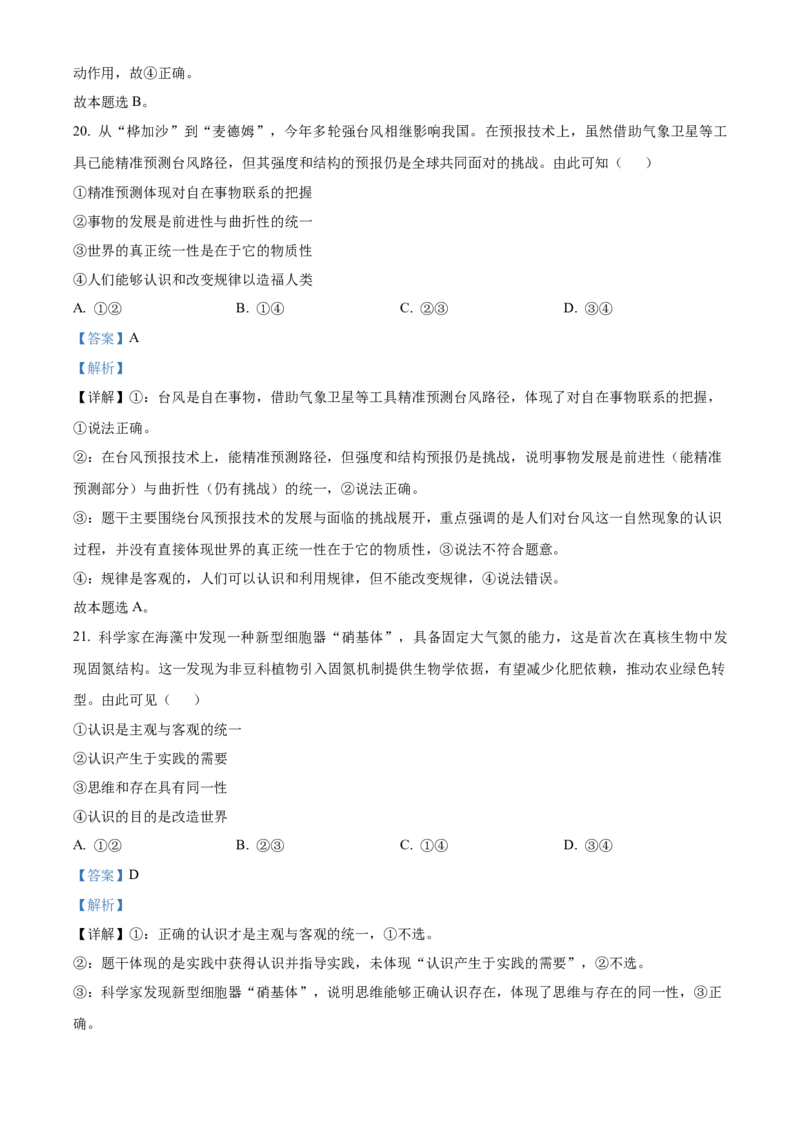 动作用，故④正确。

故本题选 B。

20. 从“桦加沙”到“麦德姆”，今年多轮强台风相继影响我国。在预报技术上，虽然借助气象卫星等工具已能精准预测台风路径，但其强度和结构的预报仍是全球共同面对的挑战。由此可知（　）

①精准预测体现对自在事物联系的把握

②事物的发展是前进性与曲折性的统一

③世界的真正统一性是在于它的物质性

④人们能够认识和改变规律以造福人类

A. ①②　　B. ①④　　C. ②③　　D. ③④

【答案】A

【解析】

【详解】①：台风是自在事物，借助气象卫星等工具精准预测台风路径，体现了对自在事物联系的把握，①说法正确。

②：在台风预报技术上，能精准预测路径，但强度和结构预报仍是挑战，说明事物发展是前进性（能精准预测部分）与曲折性（仍有挑战）的统一，②说法正确。

③：题干主要围绕台风预报技术的发展与面临的挑战展开，重点强调的是人们对台风这一自然现象的认识过程，并没有直接体现世界的真正统一性在于它的物质性，③说法不符合题意。

④：规律是客观的，人们可以认识和利用规律，但不能改变规律，④说法错误。

故本题选 A。

21. 科学家在海藻中发现一种新型细胞器“硝基体”，具备固定大气氮的能力，这是首次在真核生物中发现固氮结构。这一发现为非豆科植物引入固氮机制提供生物学依据，有望减少化肥依赖，推动农业绿色转型。由此可见（　）

①认识是主观与客观的统一

②认识产生于实践的需要

③思维和存在具有同一性

④认识的目的是改造世界

A. ①②　　B. ②③　　C. ①④　　D. ③④

【答案】D

【解析】

【详解】①：正确的认识才是主观与客观的统一，①不选。

②：题干体现的是实践中获得认识并指导实践，未体现“认识产生于实践的需要”，②不选。

③：科学家发现新型细胞器“硝基体”，说明思维能够正确认识存在，体现了思维与存在的同一性，③正确。